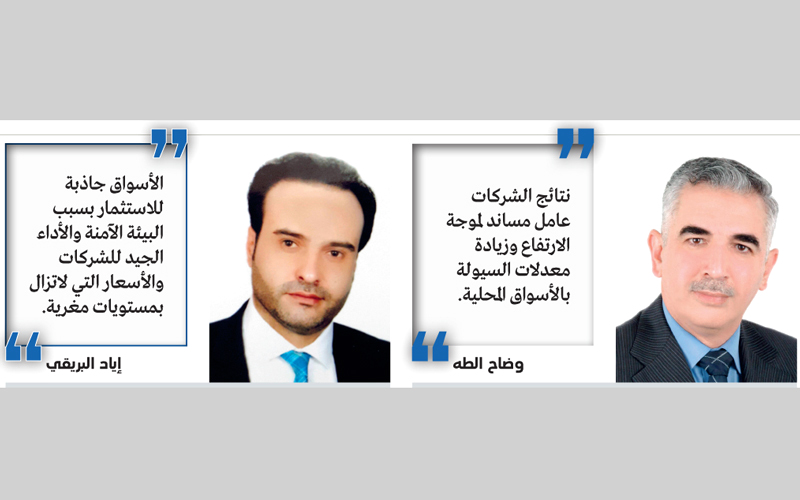 نتائج الشركات عامل مساند لموجة الارتفاع وزيادة معدلات السيولة بالأسواق المحلية.

وضاح الطه

الأسواق جاذبة للاستثمار بسبب البيئة الآمنة والأداء الجيد للشركات والأسعار التي لاتزال بمستويات مغرية.

إياد البريقي